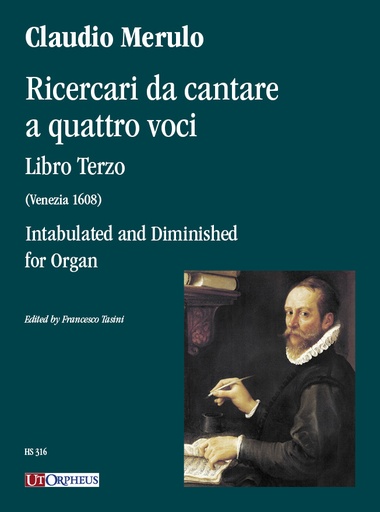 Claudio Merulo

Ricercari da cantare a quattro voci

Libro Terzo

(Venezia 1608)

Intabulated and Diminished for Organ

Edited by Francesco Tasini

HS 316

UT ORPHEUS